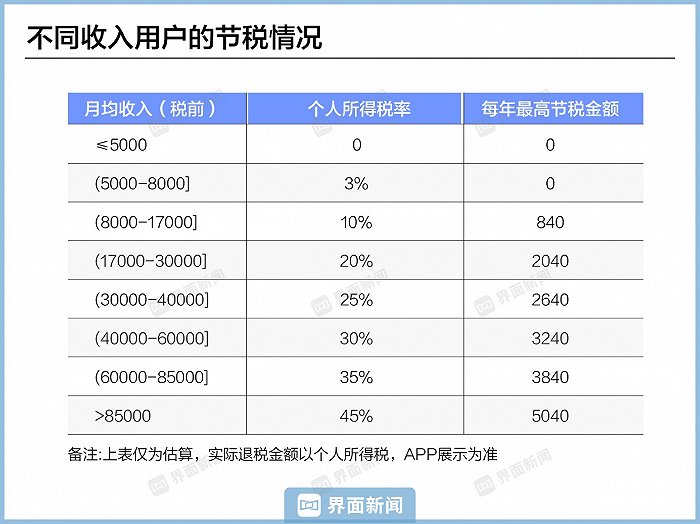 不同收入用户的节税情况

| 月均收入（税前） | 个人所得税率 | 每年最高节税金额 |
|---|---|---|
| ≤5000 | 0 | 0 |
| (5000-8000] | 3% | 0 |
| (8000-17000] | 10% | 840 |
| (17000-30000] | 20% | 2040 |
| (30000-40000] | 25% | 2640 |
| (40000-60000] | 30% | 3240 |
| (60000-85000] | 35% | 3840 |
| >85000 | 45% | 5040 |

备注:上表仅为估算，实际退税金额以个人所得税，APP展示为准

界面新闻